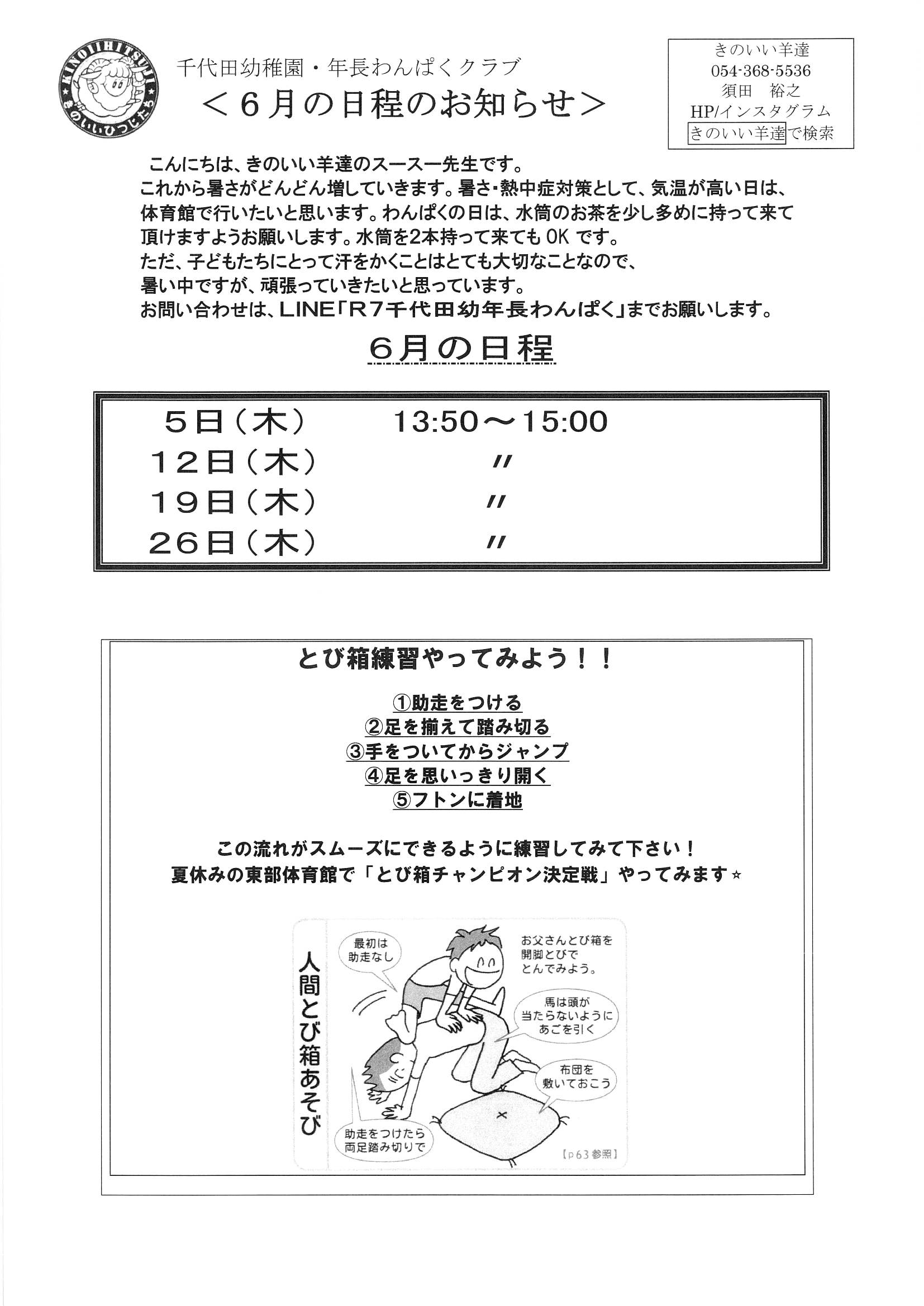 KINOIIHITSUJI
きのいいひつじたち

千代田幼稚園・年長わんぱくクラブ
＜６月の日程のお知らせ＞

きのいい羊達
054-368-5536
須田　裕之
HP/インスタグラム
きのいい羊達で検索

こんにちは、きのいい羊達のスースー先生です。
これから暑さがどんどん増していきます。暑さ・熱中症対策として、気温が高い日は、体育館で行いたいと思います。わんぱくの日は、水筒のお茶を少し多めに持って来て頂けますようお願いします。水筒を2本持って来ても OK です。
ただ、子どもたちにとって汗をかくことはとても大切なことなので、暑い中ですが、頑張っていきたいと思っています。
お問い合わせは、LINE「R７千代田幼年長わんぱく」までお願いします。

６月の日程

| ５日（木） | 13:50～15:00 |
|---|---|
| １２日（木） | 〃 |
| １９日（木） | 〃 |
| ２６日（木） | 〃 |

とび箱練習やってみよう！！

①助走をつける
②足を揃えて踏み切る
③手をついてからジャンプ
④足を思いっきり開く
⑤フトンに着地

この流れがスムーズにできるように練習してみて下さい！
夏休みの東部体育館で「とび箱チャンピオン決定戦」やってみます☆

人間とび箱あそび

最初は助走なし

お父さんとび箱を開脚とびでとんでみよう。

馬は頭が当たらないようにあごを引く

布団を敷いておこう

助走をつけたら両足踏み切りで

【p63参照】